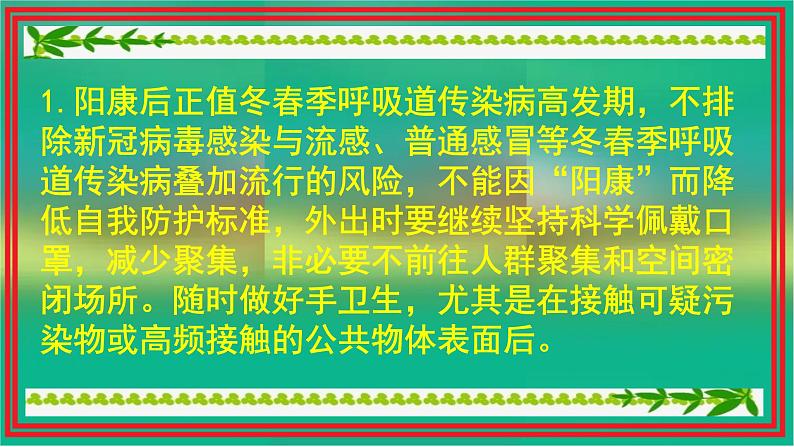 1. 阳康后正值冬春季呼吸道传染病高发期，不排除新冠病毒感染与流感、普通感冒等冬春季呼吸道传染病叠加流行的风险，不能因“阳康”而降低自我防护标准，外出时要继续坚持科学佩戴口罩，减少聚集，非必要不前往人群聚集和空间密闭场所。随时做好手卫生，尤其是在接触可疑污染物或高频接触的公共物体表面后。